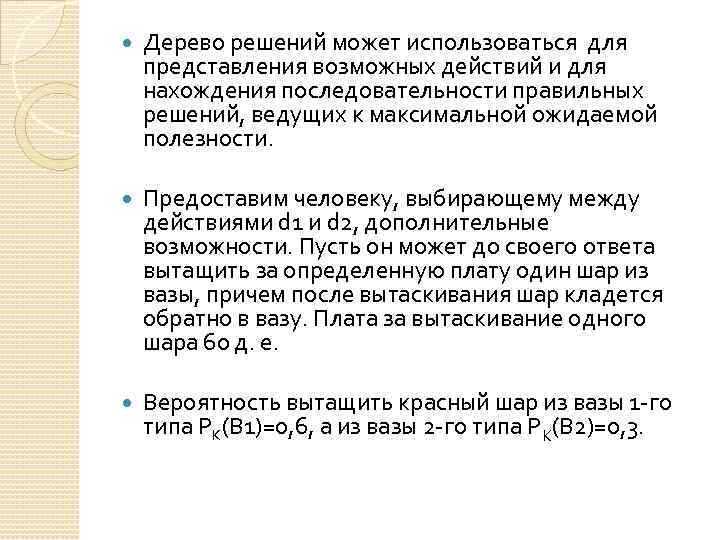 Дерево решений может использоваться для представления возможных действий и для нахождения последовательности правильных решений, ведущих к максимальной ожидаемой полезности.

Предоставим человеку, выбирающему между действиями d1 и d2, дополнительные возможности. Пусть он может до своего ответа вытащить за определенную плату один шар из вазы, причем после вытаскивания шар кладется обратно в вазу. Плата за вытаскивание одного шара 60 д. е.

Вероятность вытащить красный шар из вазы 1-го типа $P_K(B1)=0,6$, а из вазы 2-го типа $P_K(B2)=0,3$.